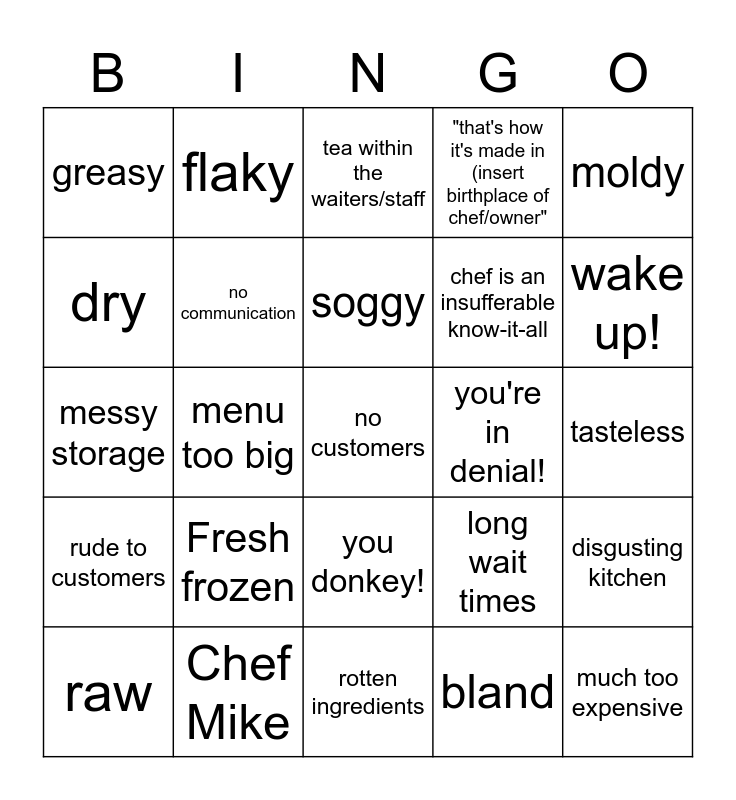 | B | I | N | G | O |
|---|---|---|---|---|
| greasy | flaky | tea within the waiters/staff | "that's how it's made in (insert birthplace of chef/owner" | moldy |
| dry | no communication | soggy | chef is an insufferable know-it-all | wake up! |
| messy storage | menu too big | no customers | you're in denial! | tasteless |
| rude to customers | Fresh frozen | you donkey! | long wait times | disgusting kitchen |
| raw | Chef Mike | rotten ingredients | bland | much too expensive |